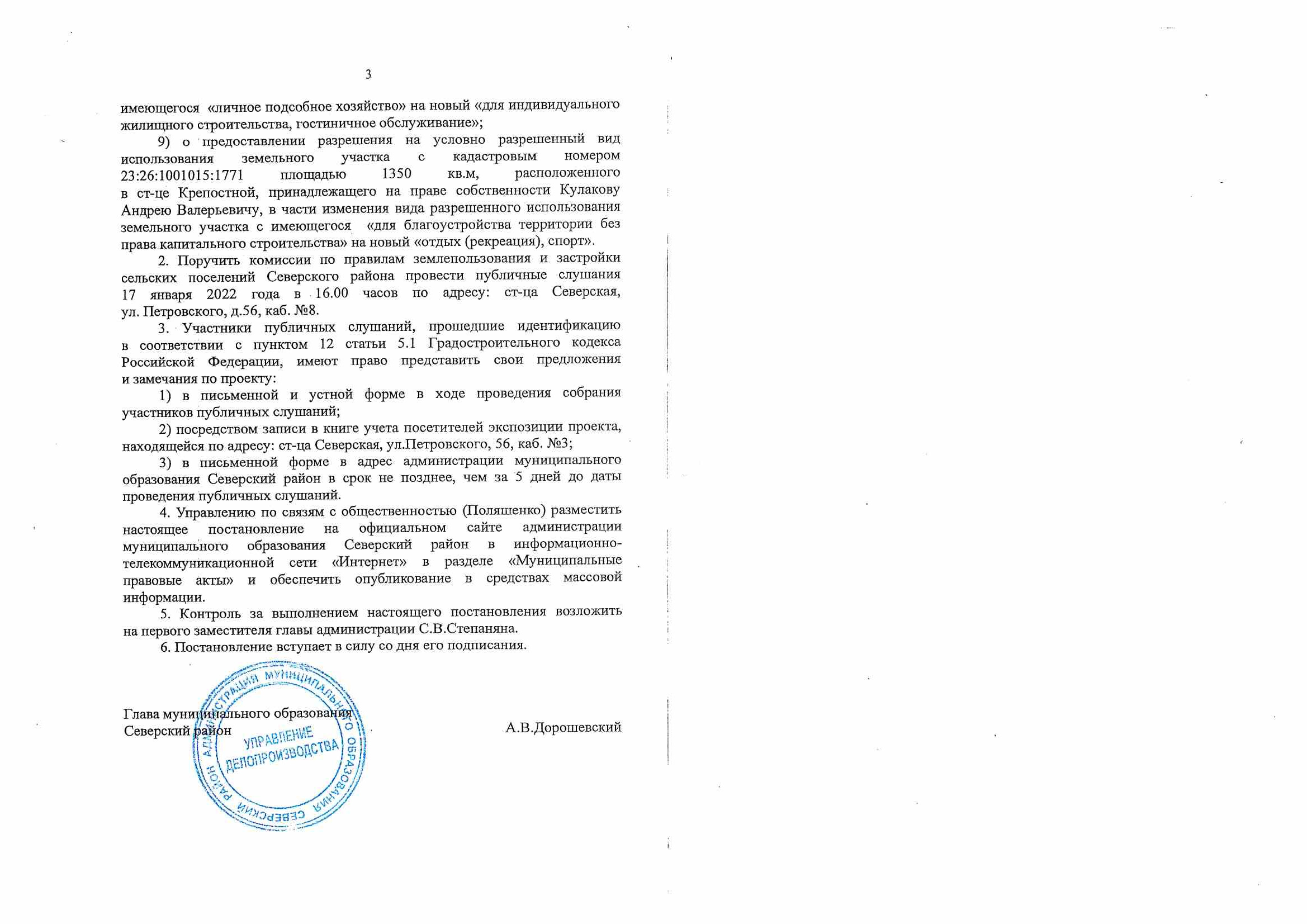 3

имеющегося «личное подсобное хозяйство» на новый «для индивидуального жилищного строительства, гостиничное обслуживание»;

9) о предоставлении разрешения на условно разрешенный вид использования земельного участка с кадастровым номером 23:26:1001015:1771 площадью 1350 кв.м, расположенного в ст-це Крепостной, принадлежащего на праве собственности Кулакову Андрею Валерьевичу, в части изменения вида разрешенного использования земельного участка с имеющегося «для благоустройства территории без права капитального строительства» на новый «отдых (рекреация), спорт».

2. Поручить комиссии по правилам землепользования и застройки сельских поселений Северского района провести публичные слушания 17 января 2022 года в 16.00 часов по адресу: ст-ца Северская, ул. Петровского, д.56, каб. №8.

3. Участники публичных слушаний, прошедшие идентификацию в соответствии с пунктом 12 статьи 5.1 Градостроительного кодекса Российской Федерации, имеют право представить свои предложения и замечания по проекту:

1) в письменной и устной форме в ходе проведения собрания участников публичных слушаний;

2) посредством записи в книге учета посетителей экспозиции проекта, находящейся по адресу: ст-ца Северская, ул.Петровского, 56, каб. №3;

3) в письменной форме в адрес администрации муниципального образования Северский район в срок не позднее, чем за 5 дней до даты проведения публичных слушаний.

4. Управлению по связям с общественностью (Поляшенко) разместить настоящее постановление на официальном сайте администрации муниципального образования Северский район в информационно-телекоммуникационной сети «Интернет» в разделе «Муниципальные правовые акты» и обеспечить опубликование в средствах массовой информации.

5. Контроль за выполнением настоящего постановления возложить на первого заместителя главы администрации С.В.Степаняна.

6. Постановление вступает в силу со дня его подписания.

Глава муниципального образования
Северский район
А.В.Дорошевский

АДМИНИСТРАЦИЯ МУНИЦИПАЛЬНОГО ОБРАЗОВАНИЯ СЕВЕРСКИЙ РАЙОН
УПРАВЛЕНИЕ ДЕЛОПРОИЗВОДСТВА